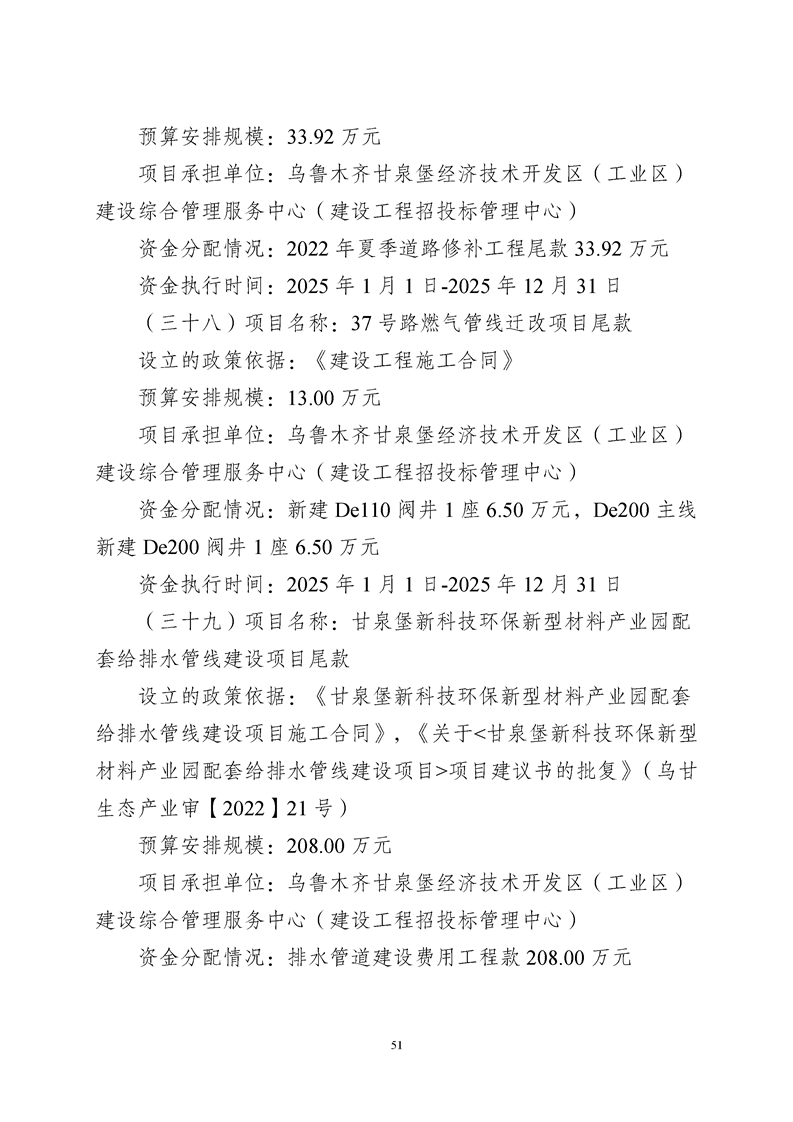 预算安排规模：33.92 万元

项目承担单位：乌鲁木齐甘泉堡经济技术开发区（工业区）建设综合管理服务中心（建设工程招投标管理中心）

资金分配情况：2022 年夏季道路修补工程尾款 33.92 万元

资金执行时间：2025 年 1 月 1 日-2025 年 12 月 31 日

（三十八）项目名称：37 号路燃气管线迁改项目尾款

设立的政策依据：《建设工程施工合同》

预算安排规模：13.00 万元

项目承担单位：乌鲁木齐甘泉堡经济技术开发区（工业区）建设综合管理服务中心（建设工程招投标管理中心）

资金分配情况：新建 De110 阀井 1 座 6.50 万元，De200 主线新建 De200 阀井 1 座 6.50 万元

资金执行时间：2025 年 1 月 1 日-2025 年 12 月 31 日

（三十九）项目名称：甘泉堡新科技环保新型材料产业园配套给排水管线建设项目尾款

设立的政策依据：《甘泉堡新科技环保新型材料产业园配套给排水管线建设项目施工合同》，《关于<甘泉堡新科技环保新型材料产业园配套给排水管线建设项目>项目建议书的批复》（乌甘生态产业审【2022】21 号）

预算安排规模：208.00 万元

项目承担单位：乌鲁木齐甘泉堡经济技术开发区（工业区）建设综合管理服务中心（建设工程招投标管理中心）

资金分配情况：排水管道建设费用工程款 208.00 万元

51